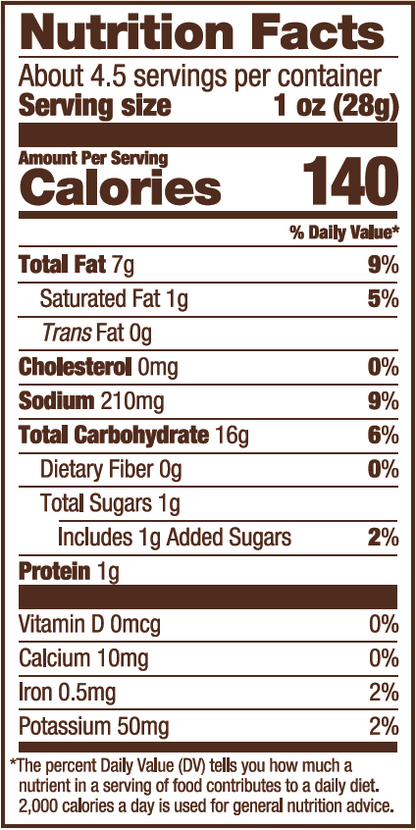 Nutrition Facts

About 4.5 servings per container
Serving size 1 oz (28g)

Amount Per Serving
Calories 140

% Daily Value*

Total Fat 7g 9%
Saturated Fat 1g 5%
Trans Fat 0g
Cholesterol 0mg 0%
Sodium 210mg 9%
Total Carbohydrate 16g 6%
Dietary Fiber 0g 0%
Total Sugars 1g
Includes 1g Added Sugars 2%
Protein 1g

Vitamin D 0mcg 0%
Calcium 10mg 0%
Iron 0.5mg 2%
Potassium 50mg 2%

*The percent Daily Value (DV) tells you how much a nutrient in a serving of food contributes to a daily diet. 2,000 calories a day is used for general nutrition advice.